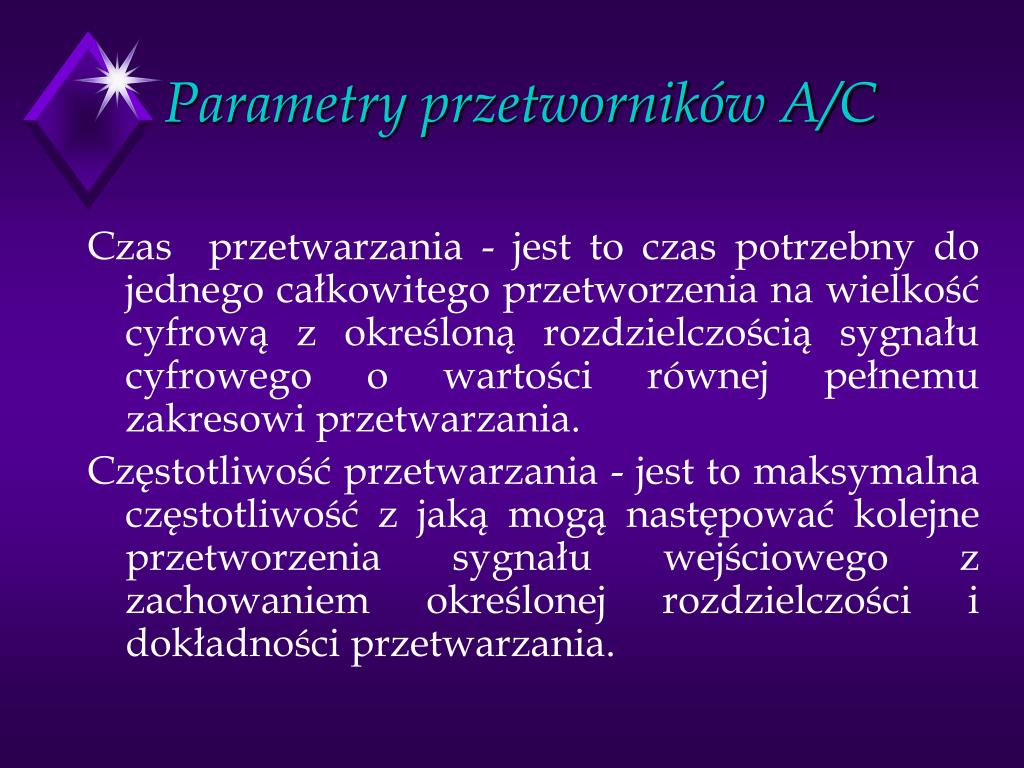 Parametry przetworników A/C

Czas  przetwarzania - jest to czas potrzebny do jednego całkowitego przetworzenia na wielkość cyfrową z określoną rozdzielczością sygnału cyfrowego o wartości równej pełnemu zakresowi przetwarzania.

Częstotliwość przetwarzania - jest to maksymalna częstotliwość z jaką mogą następować kolejne przetworzenia sygnału wejściowego z zachowaniem określonej rozdzielczości i dokładności przetwarzania.